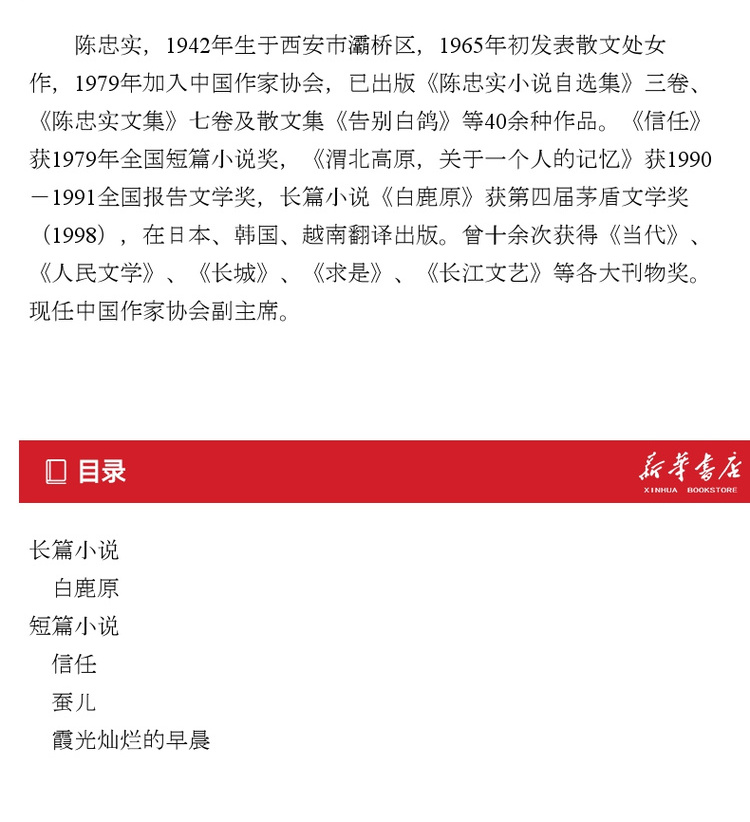 陈忠实，1942年生于西安市灞桥区，1965年初发表散文处女作，1979年加入中国作家协会，已出版《陈忠实小说自选集》三卷、《陈忠实文集》七卷及散文集《告别白鸽》等40余种作品。《信任》获1979年全国短篇小说奖，《渭北高原，关于一个人的记忆》获1990－1991全国报告文学奖，长篇小说《白鹿原》获第四届茅盾文学奖（1998），在日本、韩国、越南翻译出版。曾十余次获得《当代》、《人民文学》、《长城》、《求是》、《长江文艺》等各大刊物奖。现任中国作家协会副主席。

目录

新华书店
XINHUA BOOKSTORE

长篇小说
白鹿原
短篇小说
信任
蚕儿
霞光灿烂的早晨